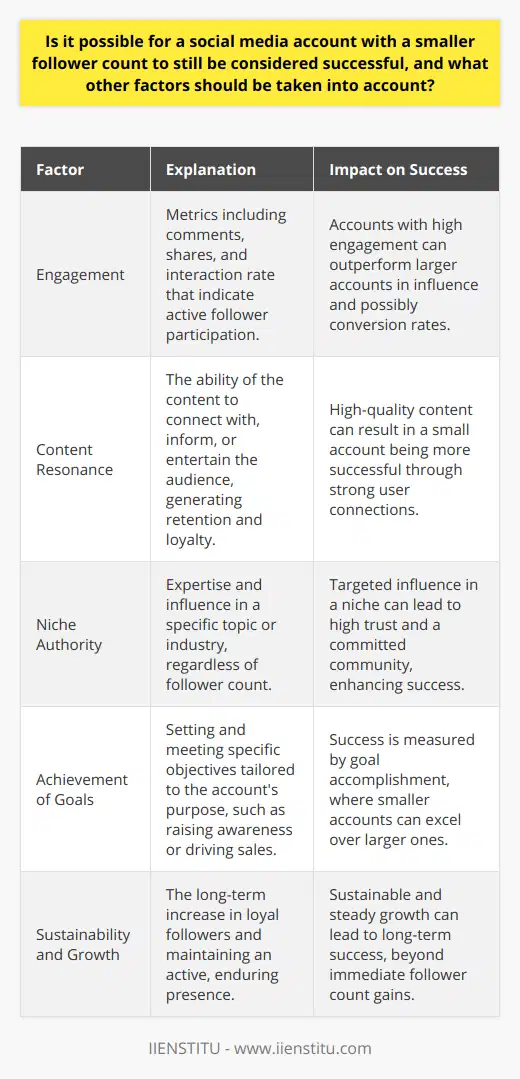 Is it possible for a social media account with a smaller follower count to still be considered successful, and what other factors should be taken into account?

| Factor | Explanation | Impact on Success |
|---|---|---|
| Engagement | Metrics including comments, shares, and interaction rate that indicate active follower participation. | Accounts with high engagement can outperform larger accounts in influence and possibly conversion rates. |
| Content Resonance | The ability of the content to connect with, inform, or entertain the audience, generating retention and loyalty. | High-quality content can result in a small account being more successful through strong user connections. |
| Niche Authority | Expertise and influence in a specific topic or industry, regardless of follower count. | Targeted influence in a niche can lead to high trust and a committed community, enhancing success. |
| Achievement of Goals | Setting and meeting specific objectives tailored to the account's purpose, such as raising awareness or driving sales. | Success is measured by goal accomplishment, where smaller accounts can excel over larger ones. |
| Sustainability and Growth | The long-term increase in loyal followers and maintaining an active, enduring presence. | Sustainable and steady growth can lead to long-term success, beyond immediate follower count gains. |

IIENSTITU - www.iienstitu.com